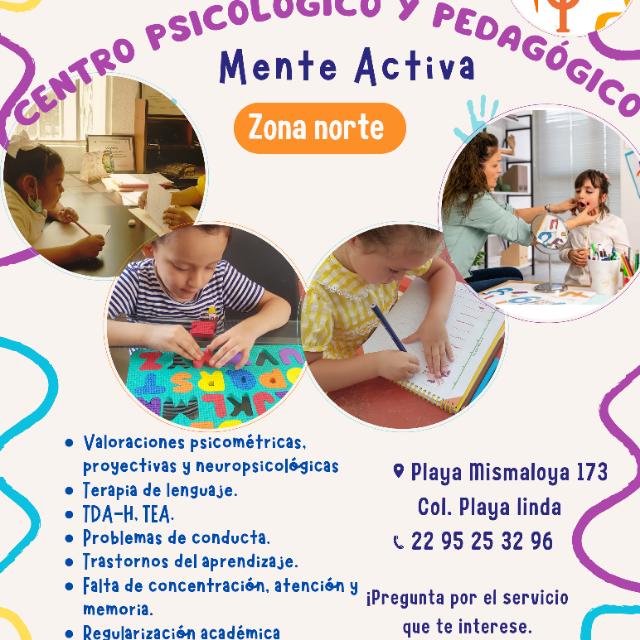 CENTRO PSICOLÓGICO Y PEDAGÓGICO

Mente Activa

Zona norte

- Valoraciones psicométricas, proyectivas y neuropsicológicas
- Terapia de lenguaje.
- TDA-H, TEA.
- Problemas de conducta.
- Trastornos del aprendizaje.
- Falta de concentración, atención y memoria.
- Regularización académica

Playa Mismaloya 173
Col. Playa linda
22 95 25 32 96

¡Pregunta por el servicio que te interese.